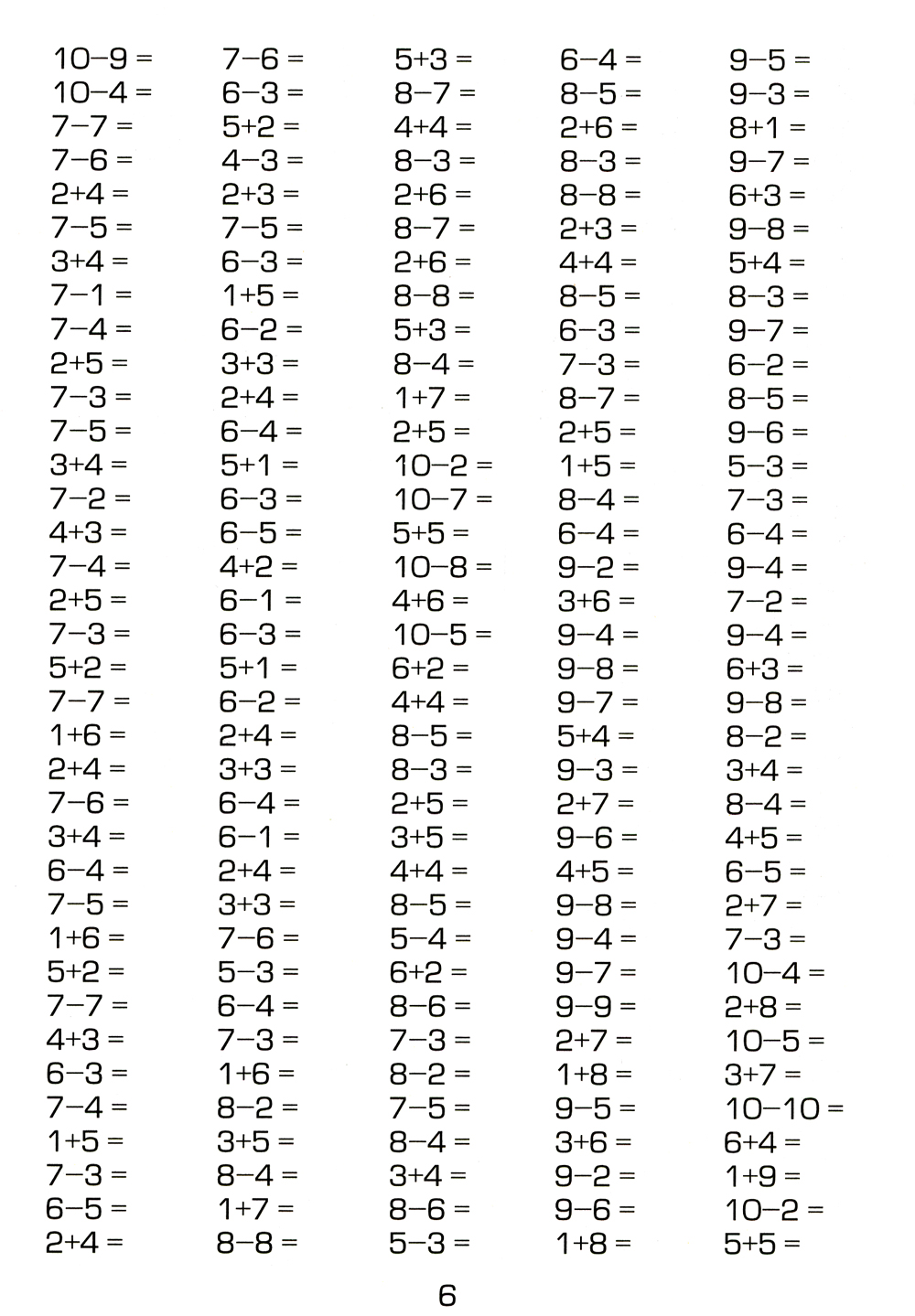 $10-9=$
$10-4=$
$7-7=$
$7-6=$
$2+4=$
$7-5=$
$3+4=$
$7-1=$
$7-4=$
$2+5=$
$7-3=$
$7-5=$
$3+4=$
$7-2=$
$4+3=$
$7-4=$
$2+5=$
$7-3=$
$5+2=$
$7-7=$
$1+6=$
$2+4=$
$7-6=$
$3+4=$
$6-4=$
$7-5=$
$1+6=$
$5+2=$
$7-7=$
$4+3=$
$6-3=$
$7-4=$
$1+5=$
$7-3=$
$6-5=$
$2+4=$

$7-6=$
$6-3=$
$5+2=$
$4-3=$
$2+3=$
$7-5=$
$6-3=$
$1+5=$
$6-2=$
$3+3=$
$2+4=$
$6-4=$
$5+1=$
$6-3=$
$6-5=$
$4+2=$
$6-1=$
$6-3=$
$5+1=$
$6-2=$
$2+4=$
$3+3=$
$6-4=$
$6-1=$
$2+4=$
$3+3=$
$7-6=$
$5-3=$
$6-4=$
$7-3=$
$1+6=$
$8-2=$
$3+5=$
$8-4=$
$1+7=$
$8-8=$

$5+3=$
$8-7=$
$4+4=$
$8-3=$
$2+6=$
$8-7=$
$2+6=$
$8-8=$
$5+3=$
$8-4=$
$1+7=$
$2+5=$
$10-2=$
$10-7=$
$5+5=$
$10-8=$
$4+6=$
$10-5=$
$6+2=$
$4+4=$
$8-5=$
$8-3=$
$2+5=$
$3+5=$
$4+4=$
$8-5=$
$5-4=$
$6+2=$
$8-6=$
$7-3=$
$8-2=$
$7-5=$
$8-4=$
$3+4=$
$8-6=$
$5-3=$

$6-4=$
$8-5=$
$2+6=$
$8-3=$
$8-8=$
$2+3=$
$4+4=$
$8-5=$
$6-3=$
$7-3=$
$8-7=$
$2+5=$
$1+5=$
$8-4=$
$6-4=$
$9-2=$
$3+6=$
$9-4=$
$9-8=$
$9-7=$
$5+4=$
$9-3=$
$2+7=$
$9-6=$
$4+5=$
$9-8=$
$9-4=$
$9-7=$
$9-9=$
$2+7=$
$1+8=$
$9-5=$
$3+6=$
$9-2=$
$9-6=$
$1+8=$

$9-5=$
$9-3=$
$8+1=$
$9-7=$
$6+3=$
$9-8=$
$5+4=$
$8-3=$
$9-7=$
$6-2=$
$8-5=$
$9-6=$
$5-3=$
$7-3=$
$6-4=$
$9-4=$
$7-2=$
$9-4=$
$6+3=$
$9-8=$
$8-2=$
$3+4=$
$8-4=$
$4+5=$
$6-5=$
$2+7=$
$7-3=$
$10-4=$
$2+8=$
$10-5=$
$3+7=$
$10-10=$
$6+4=$
$1+9=$
$10-2=$
$5+5=$

6